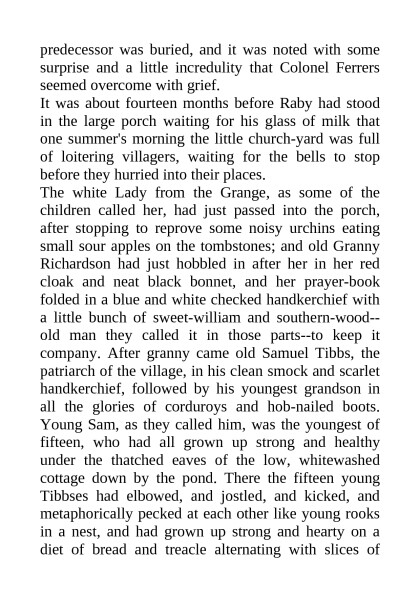 predecessor was buried, and it was noted with some surprise and a little incredulity that Colonel Ferrers seemed overcome with grief.

It was about fourteen months before Raby had stood in the large porch waiting for his glass of milk that one summer's morning the little church-yard was full of loitering villagers, waiting for the bells to stop before they hurried into their places.

The white Lady from the Grange, as some of the children called her, had just passed into the porch, after stopping to reprove some noisy urchins eating small sour apples on the tombstones; and old Granny Richardson had just hobbled in after her in her red cloak and neat black bonnet, and her prayer-book folded in a blue and white checked handkerchief with a little bunch of sweet-william and southern-wood--old man they called it in those parts--to keep it company. After granny came old Samuel Tibbs, the patriarch of the village, in his clean smock and scarlet handkerchief, followed by his youngest grandson in all the glories of corduroys and hob-nailed boots. Young Sam, as they called him, was the youngest of fifteen, who had all grown up strong and healthy under the thatched eaves of the low, whitewashed cottage down by the pond. There the fifteen young Tibbses had elbowed, and jostled, and kicked, and metaphorically pecked at each other like young rooks in a nest, and had grown up strong and hearty on a diet of bread and treacle alternating with slices of